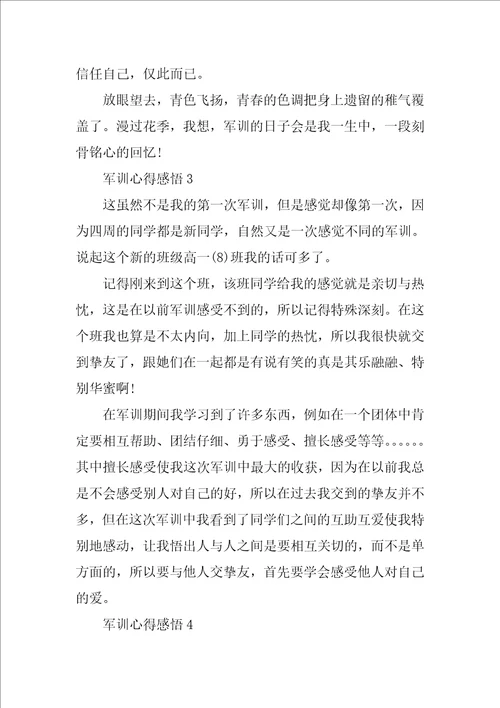 信任自己，仅此而已。

放眼望去，青色飞扬，青春的色调把身上遗留的稚气覆盖了。漫过花季，我想，军训的日子会是我一生中，一段刻骨铭心的回忆！

军训心得感悟 3

这虽然不是我的第一次军训，但是感觉却像第一次，因为四周的同学都是新同学，自然又是一次感觉不同的军训。说起这个新的班级高一(8)班我的话可多了。

记得刚来到这个班，该班同学给我的感觉就是亲切与热忱，这是在以前军训感受不到的，所以记得特殊深刻。在这个班我也算是不太内向，加上同学的热忱，所以我很快就交到挚友了，跟她们在一起都是有说有笑的真是其乐融融、特别华蜜啊！

在军训期间我学习到了许多东西，例如在一个团体中肯定要相互帮助、团结仔细、勇于感受、擅长感受等等……其中擅长感受使我这次军训中最大的收获，因为在以前我总是不会感受别人对自己的好，所以在过去我交到的挚友并不多，但在这次军训中我看到了同学们之间的互助互爱使我特别地感动，让我悟出人与人之间是要相互关切的，而不是单方面的，所以要与他人交挚友，首先要学会感受他人对自己的爱。

军训心得感悟 4